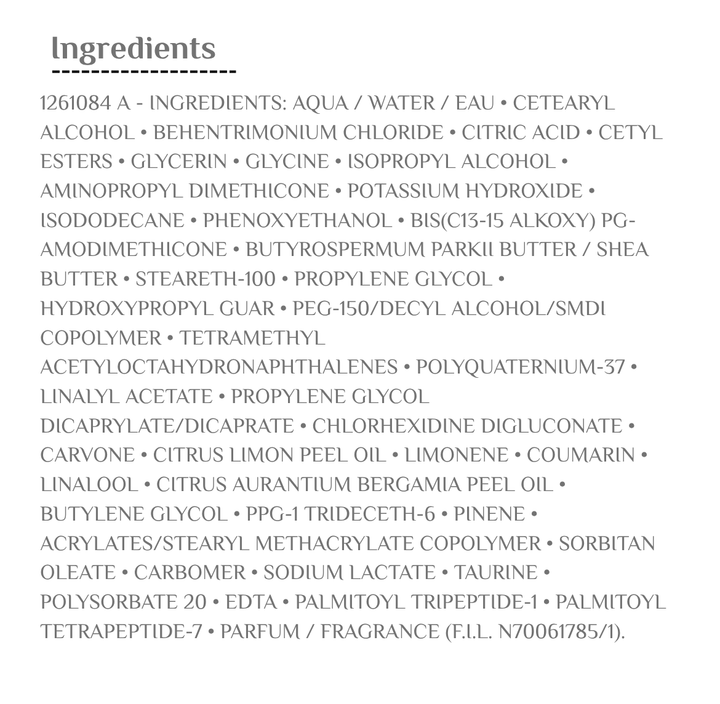 Ingredients

1261084 A - INGREDIENTS: AQUA / WATER / EAU • CETEARYL ALCOHOL • BEHENTRIMONIUM CHLORIDE • CITRIC ACID • CETYL ESTERS • GLYCERIN • GLYCINE • ISOPROPYL ALCOHOL • AMINOPROPYL DIMETHICONE • POTASSIUM HYDROXIDE • ISODODECANE • PHENOXYETHANOL • BIS(C13-15 ALKOXY) PG-AMODIMETHICONE • BUTYROSPERMUM PARKII BUTTER / SHEA BUTTER • STEARETH-100 • PROPYLENE GLYCOL • HYDROXYPROPYL GUAR • PEG-150/DECYL ALCOHOL/SMDI COPOLYMER • TETRAMETHYL ACETYLOCTAHYDRONAPHTHALENES • POLYQUATERNIUM-37 • LINALYL ACETATE • PROPYLENE GLYCOL DICAPRYLATE/DICAPRATE • CHLORHEXIDINE DIGLUCONATE • CARVONE • CITRUS LIMON PEEL OIL • LIMONENE • COUMARIN • LINALOOL • CITRUS AURANTIUM BERGAMIA PEEL OIL • BUTYLENE GLYCOL • PPG-1 TRIDECETH-6 • PINENE • ACRYLATES/STEARYL METHACRYLATE COPOLYMER • SORBITAN OLEATE • CARBOMER • SODIUM LACTATE • TAURINE • POLYSORBATE 20 • EDTA • PALMITOYL TRIPEPTIDE-1 • PALMITOYL TETRAPEPTIDE-7 • PARFUM / FRAGRANCE (F.I.L. N70061785/1).